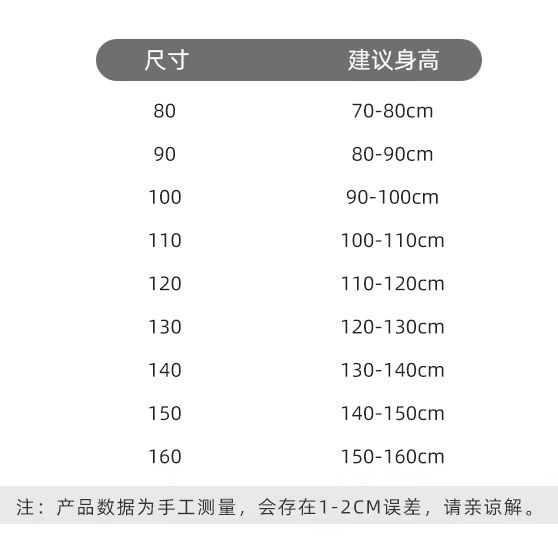 | 尺寸 | 建议身高 |
|---|---|
| 80 | 70-80cm |
| 90 | 80-90cm |
| 100 | 90-100cm |
| 110 | 100-110cm |
| 120 | 110-120cm |
| 130 | 120-130cm |
| 140 | 130-140cm |
| 150 | 140-150cm |
| 160 | 150-160cm |

注：产品数据为手工测量，会存在1-2CM误差，请亲谅解。